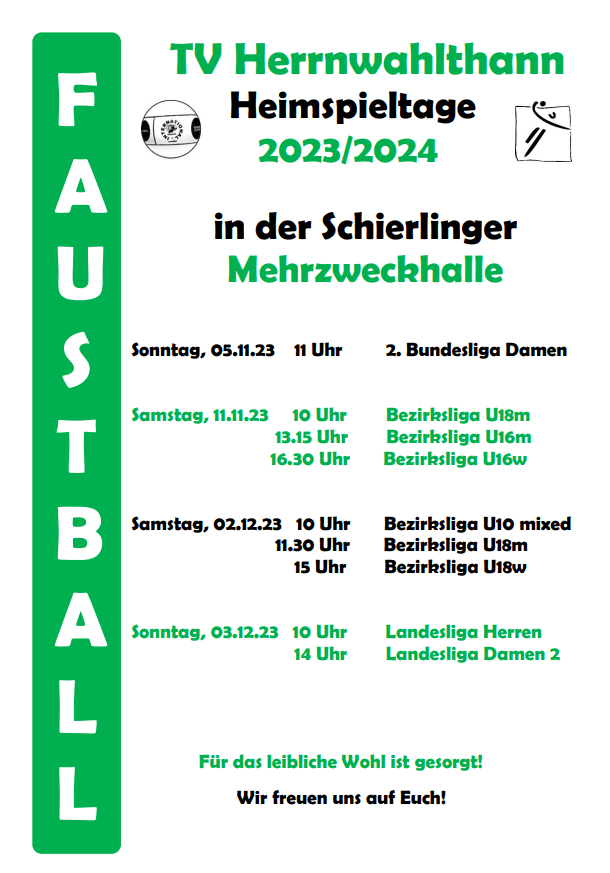 FAUSTBALL

TV Herrnwahlthann
Heimspieltage
2023/2024

in der Schierlinger
Mehrzweckhalle

Sonntag, 05.11.23 11 Uhr 2. Bundesliga Damen

Samstag, 11.11.23 10 Uhr Bezirksliga U18m
13.15 Uhr Bezirksliga U16m
16.30 Uhr Bezirksliga U16w

Samstag, 02.12.23 10 Uhr Bezirksliga U10 mixed
11.30 Uhr Bezirksliga U18m
15 Uhr Bezirksliga U18w

Sonntag, 03.12.23 10 Uhr Landesliga Herren
14 Uhr Landesliga Damen 2

Für das leibliche Wohl ist gesorgt!

Wir freuen uns auf Euch!